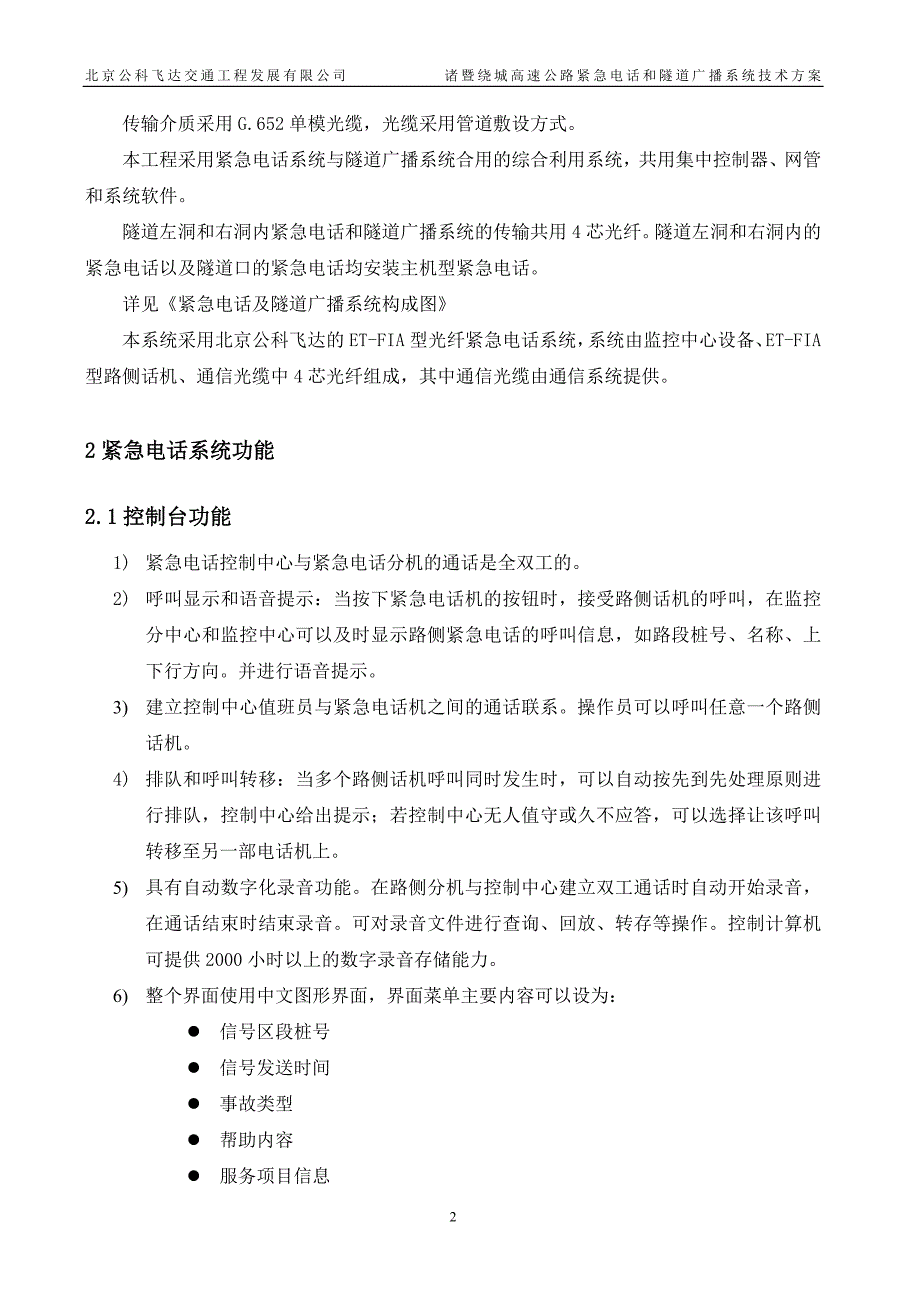 北京公科飞达交通工程发展有限公司　　诸暨绕城高速公路紧急电话和隧道广播系统技术方案

传输介质采用 G.652 单模光缆，光缆采用管道敷设方式。

本工程采用紧急电话系统与隧道广播系统合用的综合利用系统，共用集中控制器、网管和系统软件。

隧道左洞和右洞内紧急电话和隧道广播系统的传输共用 4 芯光纤。隧道左洞和右洞内的紧急电话以及隧道口的紧急电话均安装主机型紧急电话。

详见《紧急电话及隧道广播系统构成图》

本系统采用北京公科飞达的 ET-FIA 型光纤紧急电话系统，系统由监控中心设备、ET-FIA 型路侧话机、通信光缆中 4 芯光纤组成，其中通信光缆由通信系统提供。

2 紧急电话系统功能

2.1 控制台功能

1) 紧急电话控制中心与紧急电话分机的通话是全双工的。

2) 呼叫显示和语音提示：当按下紧急电话机的按钮时，接受路侧话机的呼叫，在监控分中心和监控中心可以及时显示路侧紧急电话的呼叫信息，如路段桩号、名称、上下行方向。并进行语音提示。

3) 建立控制中心值班员与紧急电话机之间的通话联系。操作员可以呼叫任意一个路侧话机。

4) 排队和呼叫转移：当多个路侧话机呼叫同时发生时，可以自动按先到先处理原则进行排队，控制中心给出提示；若控制中心无人值守或久不应答，可以选择让该呼叫转移至另一部电话机上。

5) 具有自动数字化录音功能。在路侧分机与控制中心建立双工通话时自动开始录音，在通话结束时结束录音。可对录音文件进行查询、回放、转存等操作。控制计算机可提供 2000 小时以上的数字录音存储能力。

6) 整个界面使用中文图形界面，界面菜单主要内容可以设为：

● 信号区段桩号
● 信号发送时间
● 事故类型
● 帮助内容
● 服务项目信息

2